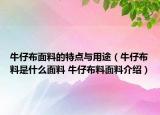 牛仔布面料的特点与用途（牛仔布料是什么面料 牛仔布料面料介绍）